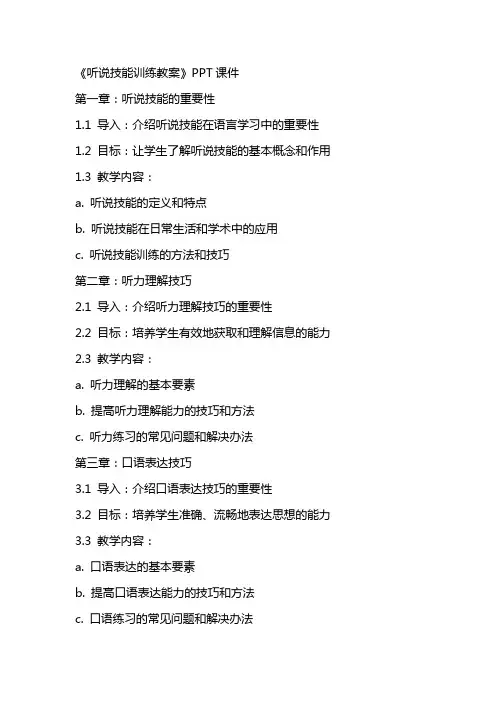 《听说技能训练教案》PPT 课件

第一章：听说技能的重要性

1.1 导入：介绍听说技能在语言学习中的重要性

1.2 目标：让学生了解听说技能的基本概念和作用

1.3 教学内容：

a. 听说技能的定义和特点

b. 听说技能在日常生活和学术中的应用

c. 听说技能训练的方法和技巧

第二章：听力理解技巧

2.1 导入：介绍听力理解技巧的重要性

2.2 目标：培养学生有效地获取和理解信息的能力

2.3 教学内容：

a. 听力理解的基本要素

b. 提高听力理解能力的技巧和方法

c. 听力练习的常见问题和解决办法

第三章：口语表达技巧

3.1 导入：介绍口语表达技巧的重要性

3.2 目标：培养学生准确、流畅地表达思想的能力

3.3 教学内容：

a. 口语表达的基本要素

b. 提高口语表达能力的技巧和方法

c. 口语练习的常见问题和解决办法